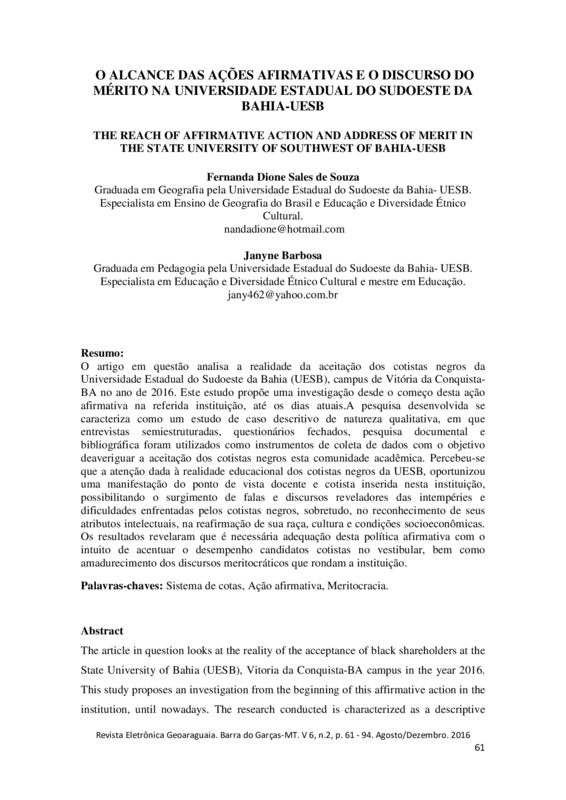 O ALCANCE DAS AÇÕES AFIRMATIVAS E O DISCURSO DO MÉRITO NA UNIVERSIDADE ESTADUAL DO SUDOESTE DA BAHIA-UESB

THE REACH OF AFFIRMATIVE ACTION AND ADDRESS OF MERIT IN THE STATE UNIVERSITY OF SOUTHWEST OF BAHIA-UESB

Fernanda Dione Sales de Souza
Graduada em Geografia pela Universidade Estadual do Sudoeste da Bahia- UESB. Especialista em Ensino de Geografia do Brasil e Educação e Diversidade Étnico Cultural.
nandadione@hotmail.com

Janyne Barbosa
Graduada em Pedagogia pela Universidade Estadual do Sudoeste da Bahia- UESB. Especialista em Educação e Diversidade Étnico Cultural e mestre em Educação.
jany462@yahoo.com.br

Resumo:
O artigo em questão analisa a realidade da aceitação dos cotistas negros da Universidade Estadual do Sudoeste da Bahia (UESB), campus de Vitória da Conquista-BA no ano de 2016. Este estudo propõe uma investigação desde o começo desta ação afirmativa na referida instituição, até os dias atuais.A pesquisa desenvolvida se caracteriza como um estudo de caso descritivo de natureza qualitativa, em que entrevistas semiestruturadas, questionários fechados, pesquisa documental e bibliográfica foram utilizados como instrumentos de coleta de dados com o objetivo deaveriguar a aceitação dos cotistas negros esta comunidade acadêmica. Percebeu-se que a atenção dada à realidade educacional dos cotistas negros da UESB, oportunizou uma manifestação do ponto de vista docente e cotista inserida nesta instituição, possibilitando o surgimento de falas e discursos reveladores das intempéries e dificuldades enfrentadas pelos cotistas negros, sobretudo, no reconhecimento de seus atributos intelectuais, na reafirmação de sua raça, cultura e condições socioeconômicas. Os resultados revelaram que é necessária adequação desta política afirmativa com o intuito de acentuar o desempenho candidatos cotistas no vestibular, bem como amadurecimento dos discursos meritocráticos que rondam a instituição.

Palavras-chaves: Sistema de cotas, Ação afirmativa, Meritocracia.

Abstract
The article in question looks at the reality of the acceptance of black shareholders at the State University of Bahia (UESB), Vitoria da Conquista-BA campus in the year 2016. This study proposes an investigation from the beginning of this affirmative action in the institution, until nowadays. The research conducted is characterized as a descriptive

Revista Eletrônica Geoaraguaia. Barra do Garças-MT. V 6, n.2, p. 61 - 94. Agosto/Dezembro. 2016
61